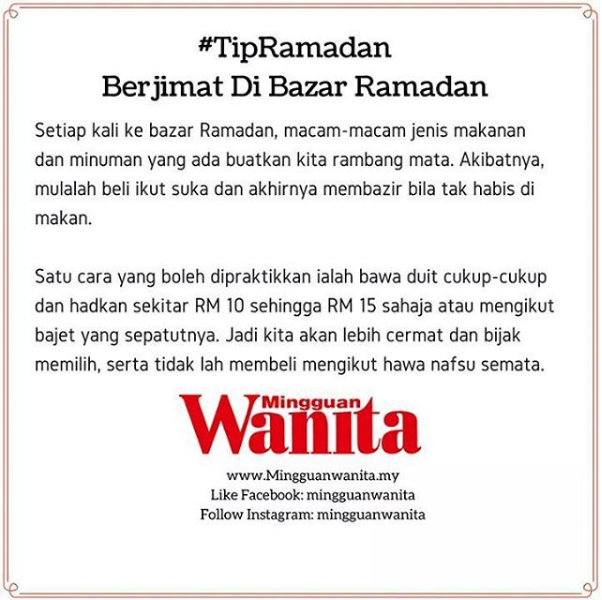 #TipRamadan
Berjimat Di Bazar Ramadan

Setiap kali ke bazar Ramadan, macam-macam jenis makanan dan minuman yang ada buatkan kita rambang mata. Akibatnya, mulalah beli ikut suka dan akhirnya membazir bila tak habis di makan.

Satu cara yang boleh dipraktikkan ialah bawa duit cukup-cukup dan hadkan sekitar RM 10 sehingga RM 15 sahaja atau mengikut bajet yang sepatutnya. Jadi kita akan lebih cermat dan bijak memilih, serta tidak lah membeli mengikut hawa nafsu semata.

Mingguan
Wanita

www.Mingguanwanita.my
Like Facebook: mingguanwanita
Follow Instagram: mingguanwanita